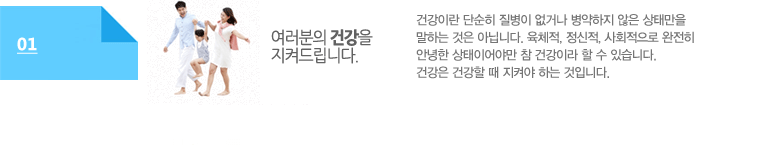 01

여러분의 건강을 지켜드립니다.

건강이란 단순히 질병이 없거나 병약하지 않은 상태만을 말하는 것은 아닙니다. 육체적, 정신적, 사회적으로 완전히 안녕한 상태이어야만 참 건강이라 할 수 있습니다. 건강은 건강할 때 지켜야 하는 것입니다.